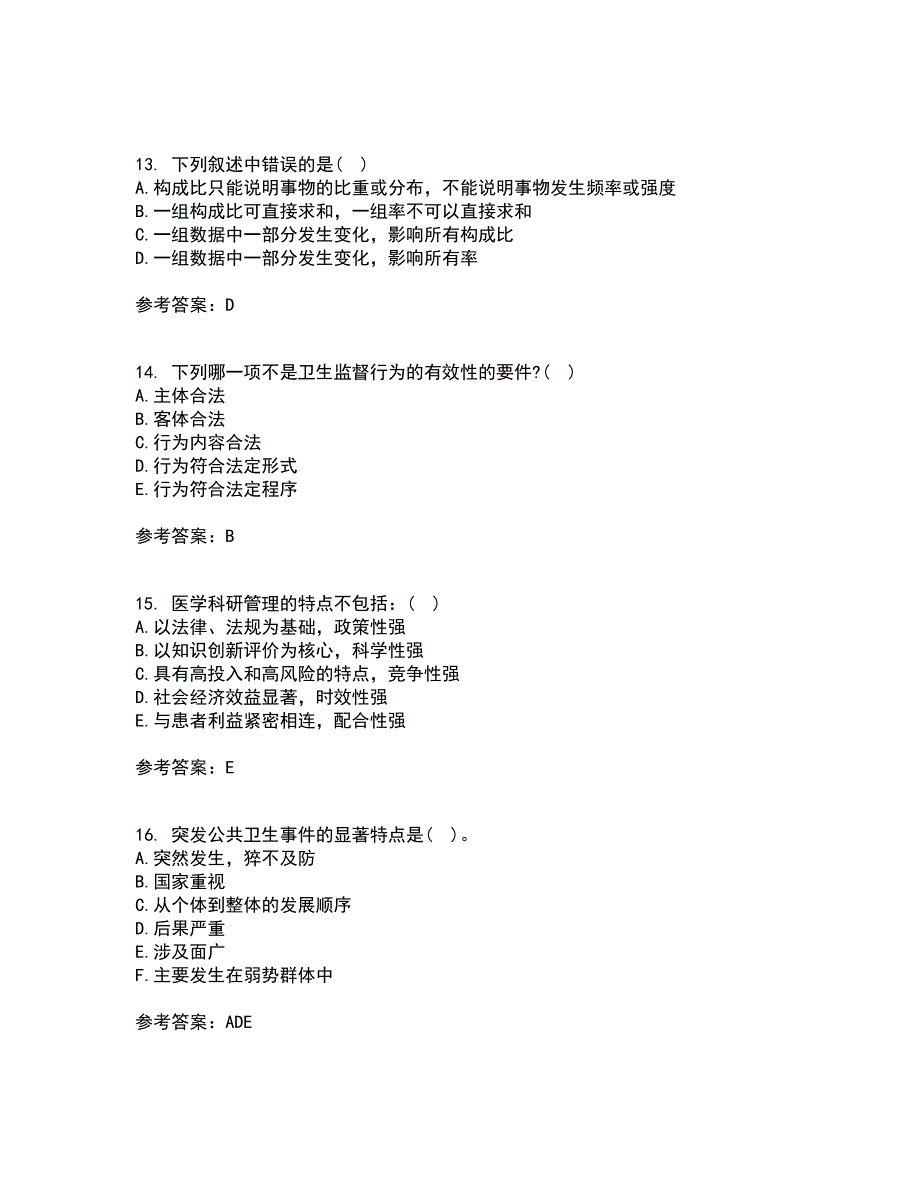 13. 下列叙述中错误的是（ ）
A.构成比只能说明事物的比重或分布，不能说明事物发生频率或强度
B.一组构成比可直接求和，一组率不可以直接求和
C.一组数据中一部分发生变化，影响所有构成比
D.一组数据中一部分发生变化，影响所有率

参考答案：D

14. 下列哪一项不是卫生监督行为的有效性的要件?（ ）
A.主体合法
B.客体合法
C.行为内容合法
D.行为符合法定形式
E.行为符合法定程序

参考答案：B

15. 医学科研管理的特点不包括：（ ）
A.以法律、法规为基础，政策性强
B.以知识创新评价为核心，科学性强
C.具有高投入和高风险的特点，竞争性强
D.社会经济效益显著，时效性强
E.与患者利益紧密相连，配合性强

参考答案：E

16. 突发公共卫生事件的显著特点是（ ）。
A.突然发生，猝不及防
B.国家重视
C.从个体到整体的发展顺序
D.后果严重
E.涉及面广
F.主要发生在弱势群体中

参考答案：ADE